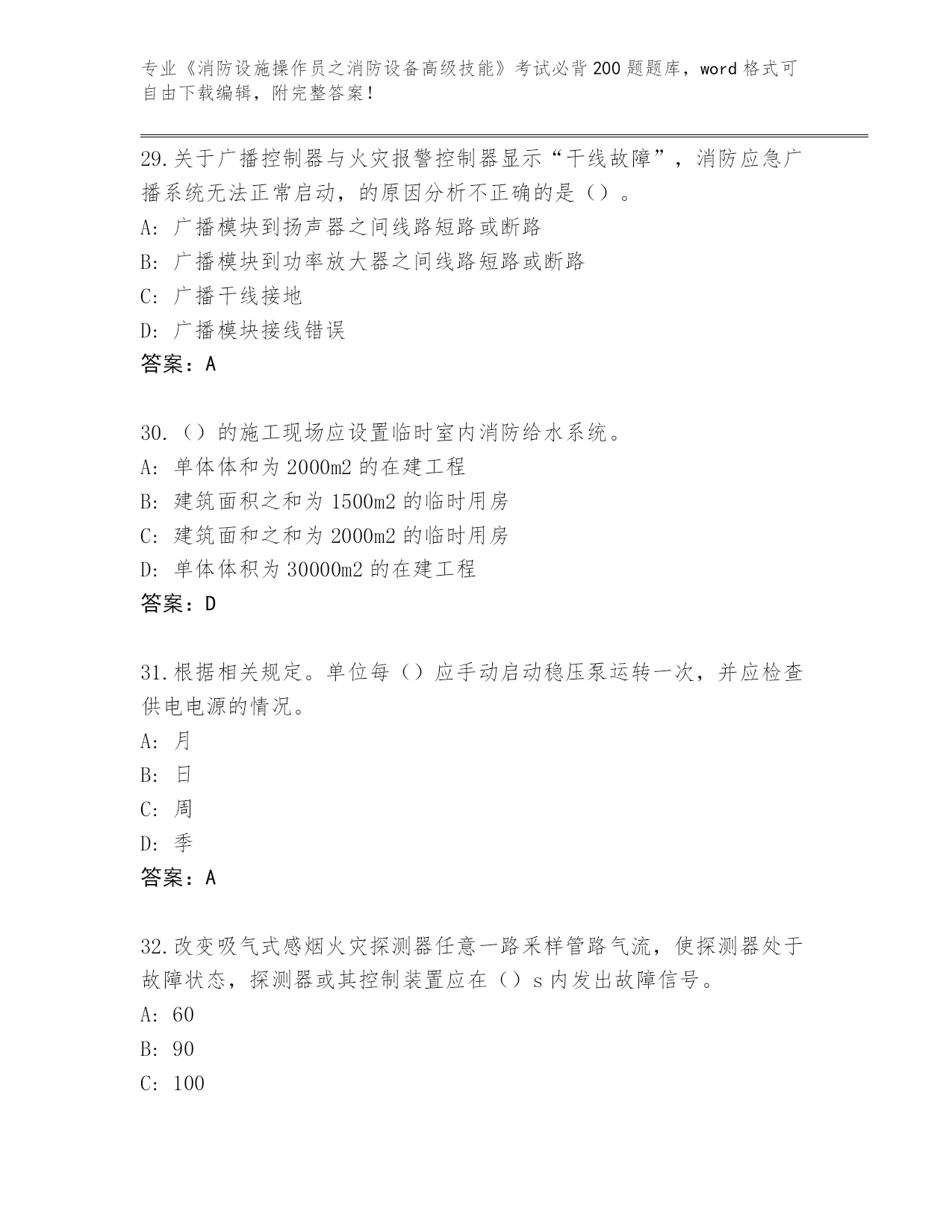 专业《消防设施操作员之消防设备高级技能》考试必背200题题库，word格式可自由下载编辑，附完整答案！

29.关于广播控制器与火灾报警控制器显示“干线故障”，消防应急广播系统无法正常启动，的原因分析不正确的是（）。
A：广播模块到扬声器之间线路短路或断路
B：广播模块到功率放大器之间线路短路或断路
C：广播干线接地
D：广播模块接线错误
答案：A

30.（）的施工现场应设置临时室内消防给水系统。
A：单体体和为2000m2的在建工程
B：建筑面积之和为1500m2的临时用房
C：建筑面和之和为2000m2的临时用房
D：单体体积为30000m2的在建工程
答案：D

31.根据相关规定。单位每（）应手动启动稳压泵运转一次，并应检查供电电源的情况。
A：月
B：日
C：周
D：季
答案：A

32.改变吸气式感烟火灾探测器任意一路采样管路气流，使探测器处于故障状态，探测器或其控制装置应在（）s内发出故障信号。
A：60
B：90
C：100